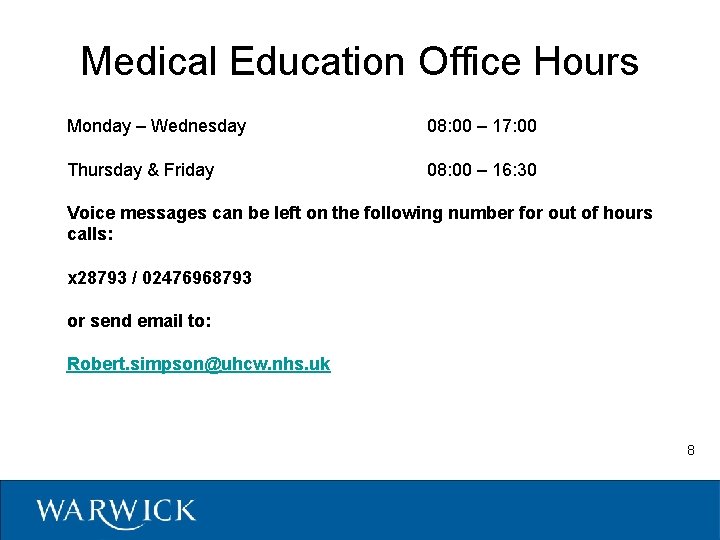 Medical Education Office Hours

Monday – Wednesday 08:00 – 17:00

Thursday & Friday 08:00 – 16:30

Voice messages can be left on the following number for out of hours calls:

x28793 / 02476968793

or send email to:

Robert.simpson@uhcw.nhs.uk

8

WARWICK